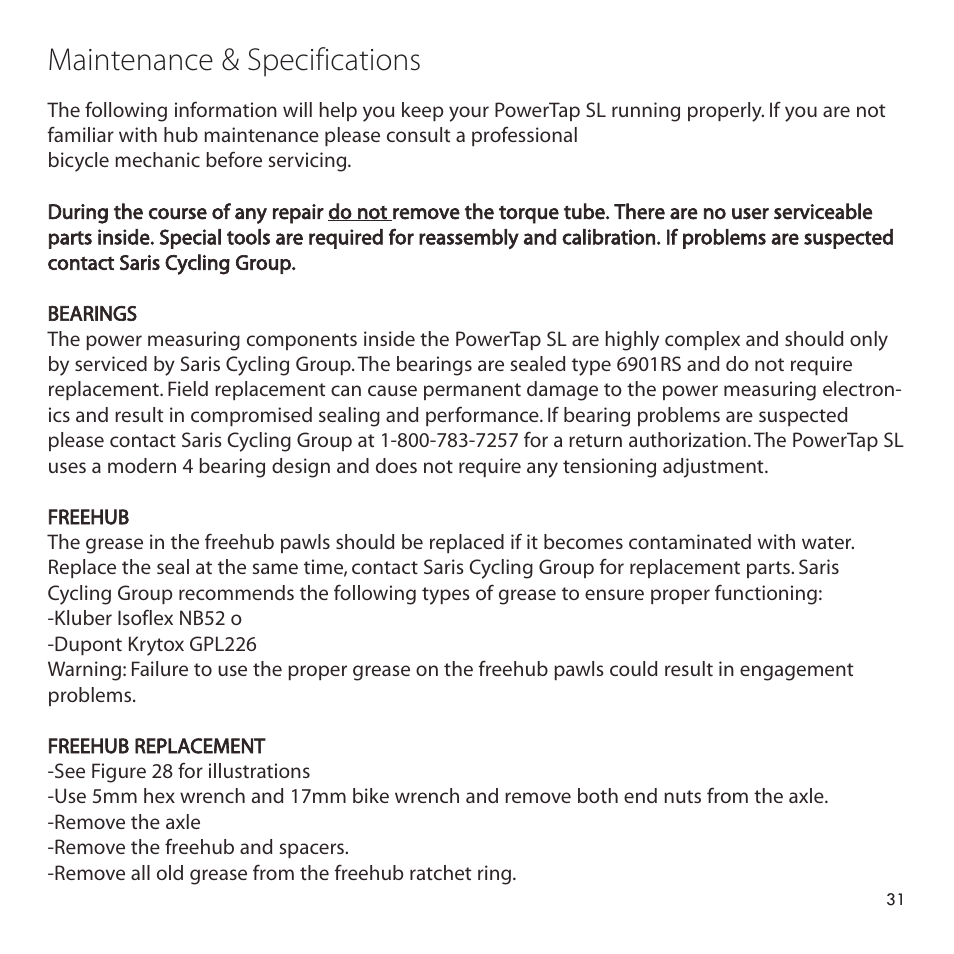 Maintenance & Specifications

The following information will help you keep your PowerTap SL running properly. If you are not familiar with hub maintenance please consult a professional
bicycle mechanic before servicing.

During the course of any repair do not remove the torque tube. There are no user serviceable parts inside. Special tools are required for reassembly and calibration. If problems are suspected contact Saris Cycling Group.

BEARINGS
The power measuring components inside the PowerTap SL are highly complex and should only by serviced by Saris Cycling Group. The bearings are sealed type 6901RS and do not require replacement. Field replacement can cause permanent damage to the power measuring electronics and result in compromised sealing and performance. If bearing problems are suspected please contact Saris Cycling Group at 1-800-783-7257 for a return authorization. The PowerTap SL uses a modern 4 bearing design and does not require any tensioning adjustment.

FREEHUB
The grease in the freehub pawls should be replaced if it becomes contaminated with water. Replace the seal at the same time, contact Saris Cycling Group for replacement parts. Saris Cycling Group recommends the following types of grease to ensure proper functioning:
-Kluber Isoflex NB52 o
-Dupont Krytox GPL226
Warning: Failure to use the proper grease on the freehub pawls could result in engagement problems.

FREEHUB REPLACEMENT
-See Figure 28 for illustrations
-Use 5mm hex wrench and 17mm bike wrench and remove both end nuts from the axle.
-Remove the axle
-Remove the freehub and spacers.
-Remove all old grease from the freehub ratchet ring.

31